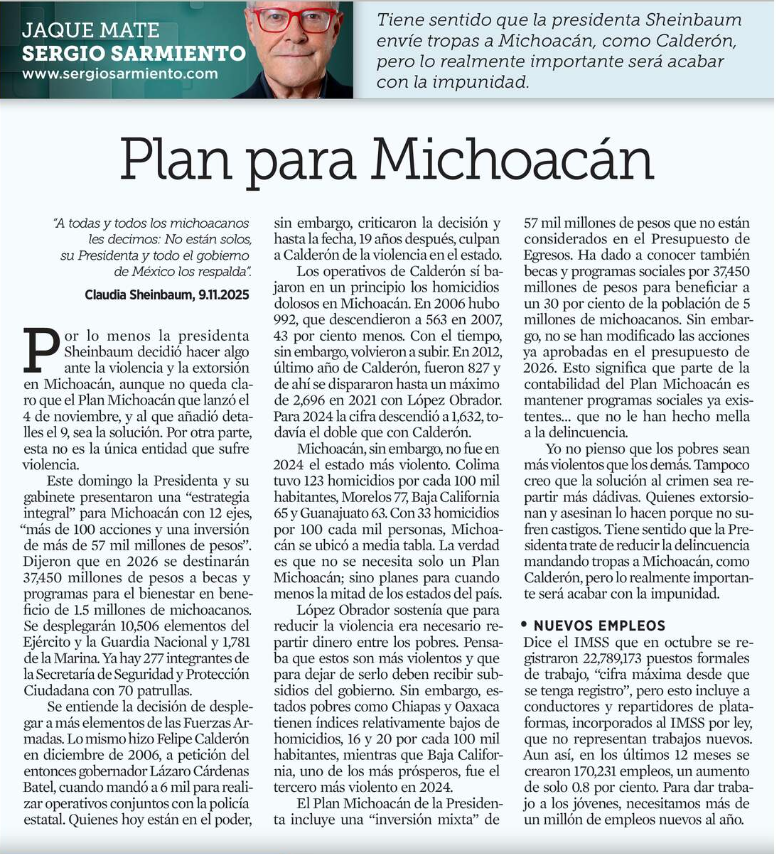 JAQUE MATE
SERGIO SARMIENTO
www.sergiosarmiento.com

Tiene sentido que la presidenta Sheinbaum envíe tropas a Michoacán, como Calderón, pero lo realmente importante será acabar con la impunidad.

Plan para Michoacán

"A todas y todos los michoacanos les decimos: No están solos, su Presidenta y todo el gobierno de México los respalda".
Claudia Sheinbaum, 9.11.2025

Por lo menos la presidenta Sheinbaum decidió hacer algo ante la violencia y la extorsión en Michoacán, aunque no queda claro que el Plan Michoacán que lanzó el 4 de noviembre, y al que añadió detalles el 9, sea la solución. Por otra parte, esta no es la única entidad que sufre violencia.

Este domingo la Presidenta y su gabinete presentaron una "estrategia integral" para Michoacán con 12 ejes, "más de 100 acciones y una inversión de más de 57 mil millones de pesos". Dijeron que en 2026 se destinarán 37,450 millones de pesos a becas y programas para el bienestar en beneficio de 1.5 millones de michoacanos. Se desplegarán 10,506 elementos del Ejército y la Guardia Nacional y 1,781 de la Marina. Ya hay 277 integrantes de la Secretaría de Seguridad y Protección Ciudadana con 70 patrullas.

Se entiende la decisión de desplegar a más elementos de las Fuerzas Armadas. Lo mismo hizo Felipe Calderón en diciembre de 2006, a petición del entonces gobernador Lázaro Cárdenas Batel, cuando mandó a 6 mil para realizar operativos conjuntos con la policía estatal. Quienes hoy están en el poder, sin embargo, criticaron la decisión y hasta la fecha, 19 años después, culpan a Calderón de la violencia en el estado.

Los operativos de Calderón sí bajaron en un principio los homicidios dolosos en Michoacán. En 2006 hubo 992, que descendieron a 563 en 2007, 43 por ciento menos. Con el tiempo, sin embargo, volvieron a subir. En 2012, último año de Calderón, fueron 827 y de ahí se dispararon hasta un máximo de 2,696 en 2021 con López Obrador. Para 2024 la cifra descendió a 1,632, todavía el doble que con Calderón.

Michoacán, sin embargo, no fue en 2024 el estado más violento. Colima tuvo 123 homicidios por cada 100 mil habitantes, Morelos 77, Baja California 65 y Guanajuato 63. Con 33 homicidios por 100 cada mil personas, Michoacán se ubicó a media tabla. La verdad es que no se necesita solo un Plan Michoacán; sino planes para cuando menos la mitad de los estados del país.

López Obrador sostenía que para reducir la violencia era necesario repartir dinero entre los pobres. Pensaba que estos son más violentos y que para dejar de serlo deben recibir subsidios del gobierno. Sin embargo, estados pobres como Chiapas y Oaxaca tienen índices relativamente bajos de homicidios, 16 y 20 por cada 100 mil habitantes, mientras que Baja California, uno de los más prósperos, fue el tercero más violento en 2024.

El Plan Michoacán de la Presidenta incluye una "inversión mixta" de 57 mil millones de pesos que no están considerados en el Presupuesto de Egresos. Ha dado a conocer también becas y programas sociales por 37,450 millones de pesos para beneficiar a un 30 por ciento de la población de 5 millones de michoacanos. Sin embargo, no se han modificado las acciones ya aprobadas en el presupuesto de 2026. Esto significa que parte de la contabilidad del Plan Michoacán es mantener programas sociales ya existentes... que no le han hecho mella a la delincuencia.

Yo no pienso que los pobres sean más violentos que los demás. Tampoco creo que la solución al crimen sea repartir más dádivas. Quienes extorsionan y asesinan lo hacen porque no sufren castigos. Tiene sentido que la Presidenta trate de reducir la delincuencia mandando tropas a Michoacán, como Calderón, pero lo realmente importante será acabar con la impunidad.

• NUEVOS EMPLEOS
Dice el IMSS que en octubre se registraron 22,789,173 puestos formales de trabajo, "cifra máxima desde que se tenga registro", pero esto incluye a conductores y repartidores de plataformas, incorporados al IMSS por ley, que no representan trabajos nuevos. Aun así, en los últimos 12 meses se crearon 170,231 empleos, un aumento de solo 0.8 por ciento. Para dar trabajo a los jóvenes, necesitamos más de un millón de empleos nuevos al año.